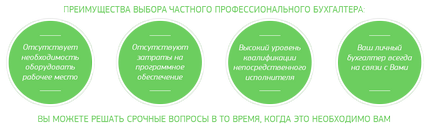 ПРЕИМУЩЕСТВА ВЫБОРА ЧАСТНОГО ПРОФЕССИОНАЛЬНОГО БУХГАЛТЕРА:

Отсутствует необходимость оборудовать рабочее место

Отсутствуют затраты на программное обеспечение

Высокий уровень квалификации непосредственного исполнителя

Ваш личный бухгалтер всегда на связи с Вами

ВЫ МОЖЕТЕ РЕШАТЬ СРОЧНЫЕ ВОПРОСЫ В ТО ВРЕМЯ, КОГДА ЭТО НЕОБХОДИМО ВАМ